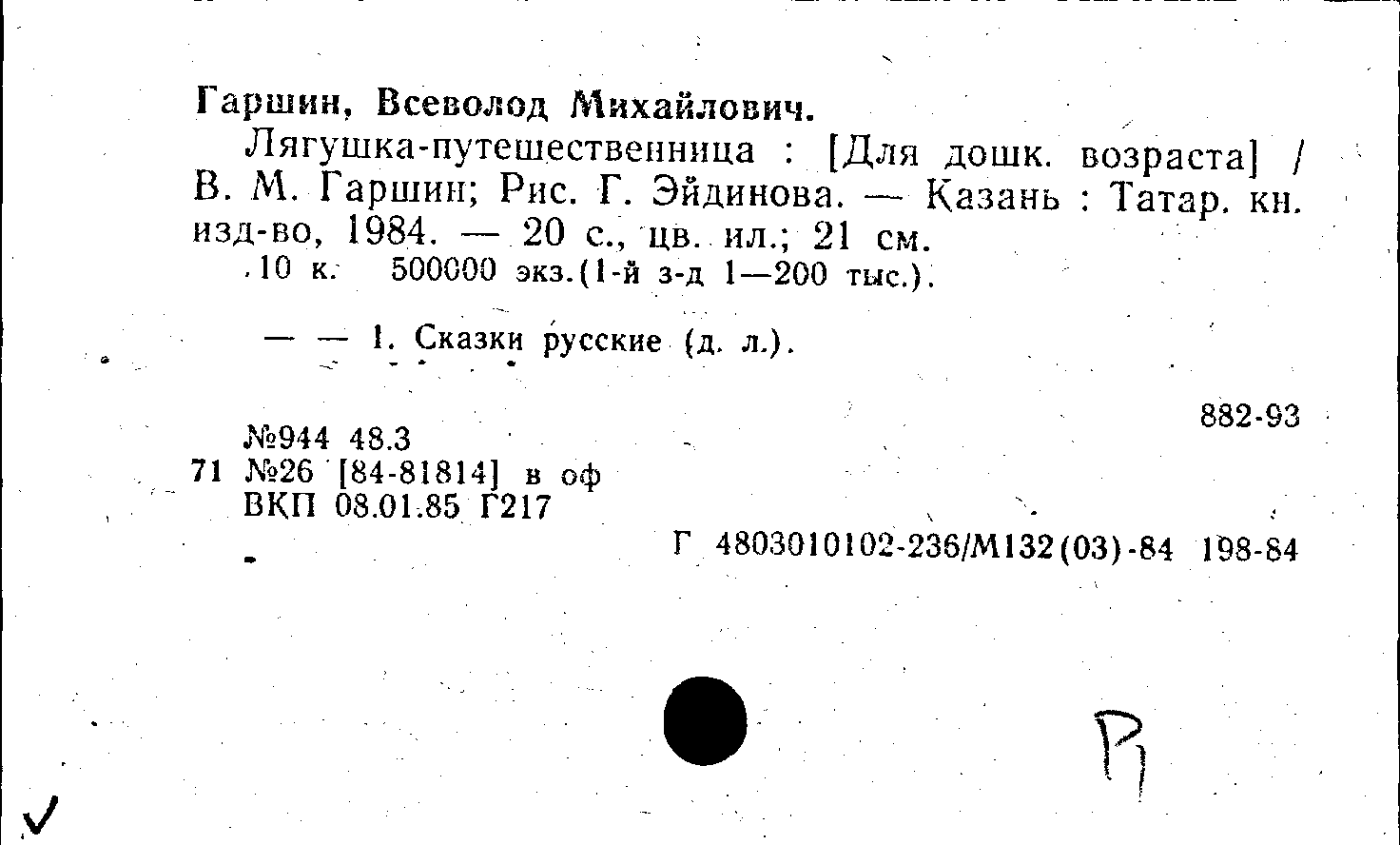 Гаршин, Всеволод Михайлович.

Лягушка-путешественница : [Для дошк. возраста] / В. М. Гаршин; Рис. Г. Эйдинова. — Казань : Татар. кн. изд-во, 1984. — 20 с., цв. ил.; 21 см.

10 к. 500000 экз.(1-й з-д 1—200 тыс.).

— — 1. Сказки русские (д. л.).

882-93

№944 48.3
71 №26 [84-81814] в оф
ВКП 08.01.85 Г217

Г 4803010102-236/М132(03)-84 198-84

Р1